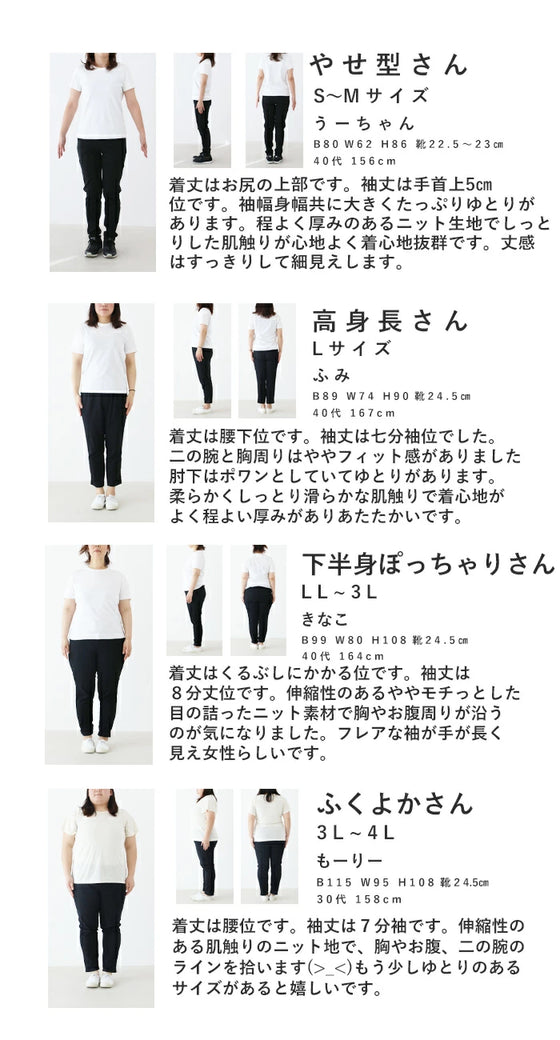 やせ型さん
S~Mサイズ
うーちゃん
B80 W62 H86 靴22.5～23㎝
40代 156cm

着丈はお尻の上部です。袖丈は手首上5㎝位です。袖幅身幅共に大きくたっぷりゆとりがあります。程よく厚みのあるニット生地でしっとりした肌触りが心地よく着心地抜群です。丈感はすっきりして細見えします。

高身長さん
Lサイズ
ふみ
B89 W74 H90 靴24.5㎝
40代 167cm

着丈は腰下位です。袖丈は七分袖位でした。二の腕と胸周りはややフィット感がありました肘下はポワンとしていてゆとりがあります。柔らかくしっとり滑らかな肌触りで着心地がよく程よい厚みがありあたたかいです。

下半身ぽっちゃりさん
LL~3L
きなこ
B99 W80 H108 靴24.5㎝
40代 164cm

着丈はくるぶしにかかる位です。袖丈は8分丈位です。伸縮性のあるややモチっとした目の詰ったニット素材で胸やお腹周りが沿うのが気になりました。フレアな袖が手が長く見え女性らしいです。

ふくよかさん
3L~4L
もーりー
B115 W95 H108 靴24.5㎝
30代 158cm

着丈は腰位です。袖丈は7分袖です。伸縮性のある肌触りのニット地で、胸やお腹、二の腕のラインを拾います(>_<)もう少しゆとりのあるサイズがあると嬉しいです。